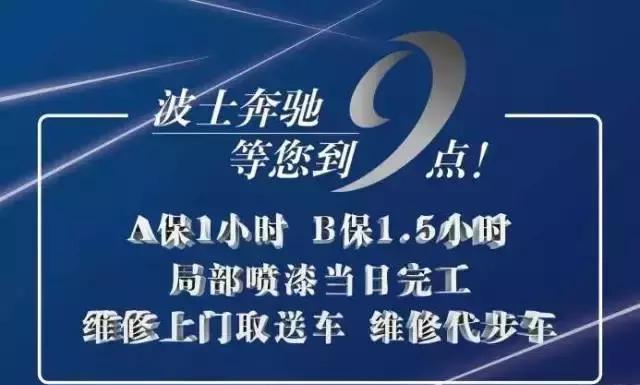 波士奔驰
等您到9点!

A保1小时 B保1.5小时
局部喷漆当日完工
维修上门取送车 维修代步车